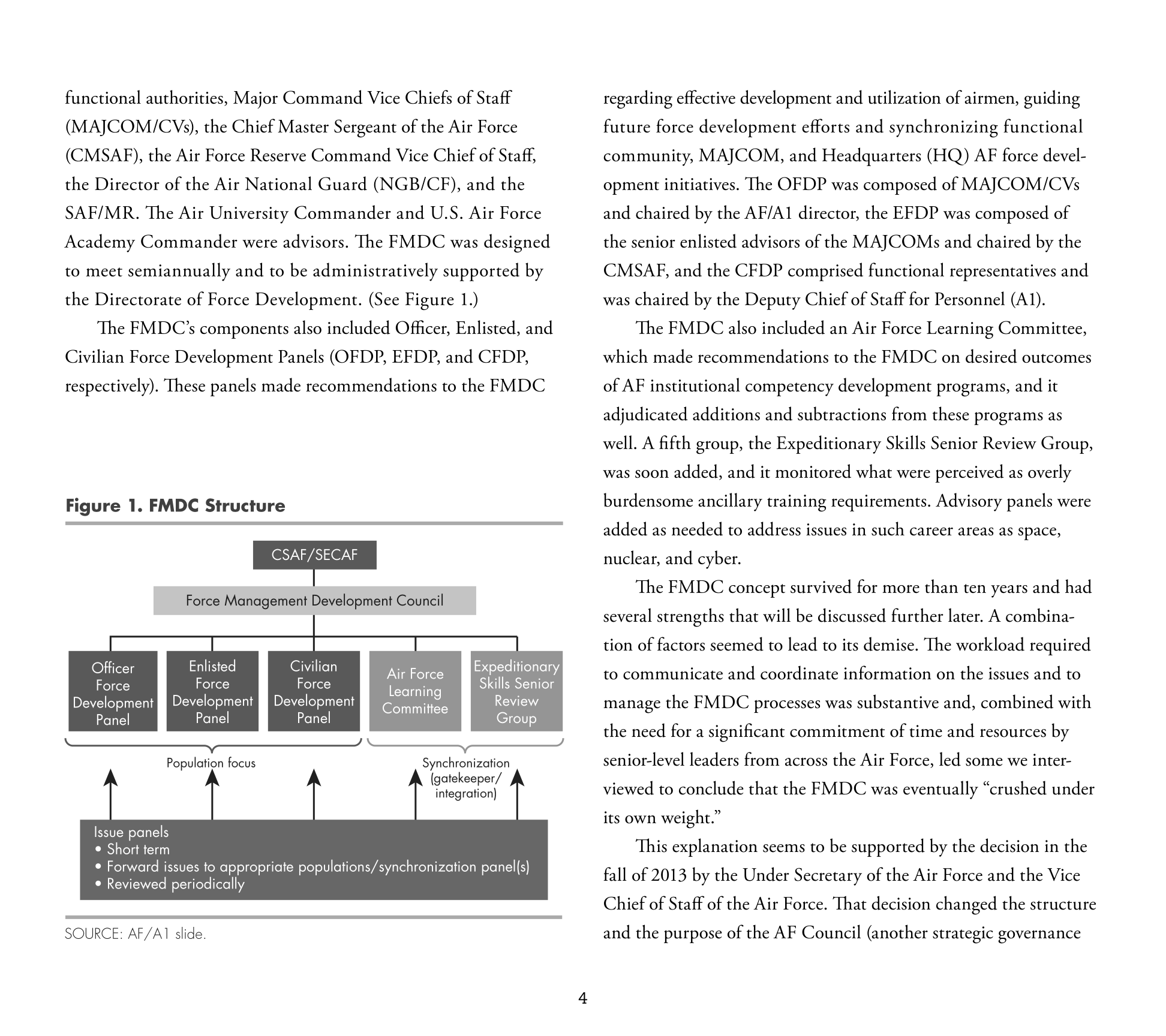 functional authorities, Major Command Vice Chiefs of Staff (MAJCOM/CVs), the Chief Master Sergeant of the Air Force (CMSAF), the Air Force Reserve Command Vice Chief of Staff, the Director of the Air National Guard (NGB/CF), and the SAF/MR. The Air University Commander and U.S. Air Force Academy Commander were advisors. The FMDC was designed to meet semiannually and to be administratively supported by the Directorate of Force Development. (See Figure 1.)

The FMDC's components also included Officer, Enlisted, and Civilian Force Development Panels (OFDP, EFDP, and CFDP, respectively). These panels made recommendations to the FMDC

Figure 1. FMDC Structure

CSAF/SECAF

Force Management Development Council

Officer Force Development Panel

Enlisted Force Development Panel

Civilian Force Development Panel

Air Force Learning Committee

Expeditionary Skills Senior Review Group

Population focus

Synchronization (gatekeeper/ integration)

Issue panels
• Short term
• Forward issues to appropriate populations/synchronization panel(s)
• Reviewed periodically

SOURCE: AF/A1 slide.

regarding effective development and utilization of airmen, guiding future force development efforts and synchronizing functional community, MAJCOM, and Headquarters (HQ) AF force development initiatives. The OFDP was composed of MAJCOM/CVs and chaired by the AF/A1 director, the EFDP was composed of the senior enlisted advisors of the MAJCOMs and chaired by the CMSAF, and the CFDP comprised functional representatives and was chaired by the Deputy Chief of Staff for Personnel (A1).

The FMDC also included an Air Force Learning Committee, which made recommendations to the FMDC on desired outcomes of AF institutional competency development programs, and it adjudicated additions and subtractions from these programs as well. A fifth group, the Expeditionary Skills Senior Review Group, was soon added, and it monitored what were perceived as overly burdensome ancillary training requirements. Advisory panels were added as needed to address issues in such career areas as space, nuclear, and cyber.

The FMDC concept survived for more than ten years and had several strengths that will be discussed further later. A combination of factors seemed to lead to its demise. The workload required to communicate and coordinate information on the issues and to manage the FMDC processes was substantive and, combined with the need for a significant commitment of time and resources by senior-level leaders from across the Air Force, led some we interviewed to conclude that the FMDC was eventually "crushed under its own weight."

This explanation seems to be supported by the decision in the fall of 2013 by the Under Secretary of the Air Force and the Vice Chief of Staff of the Air Force. That decision changed the structure and the purpose of the AF Council (another strategic governance

4